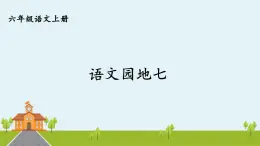 六年级语文上册

语文园地七